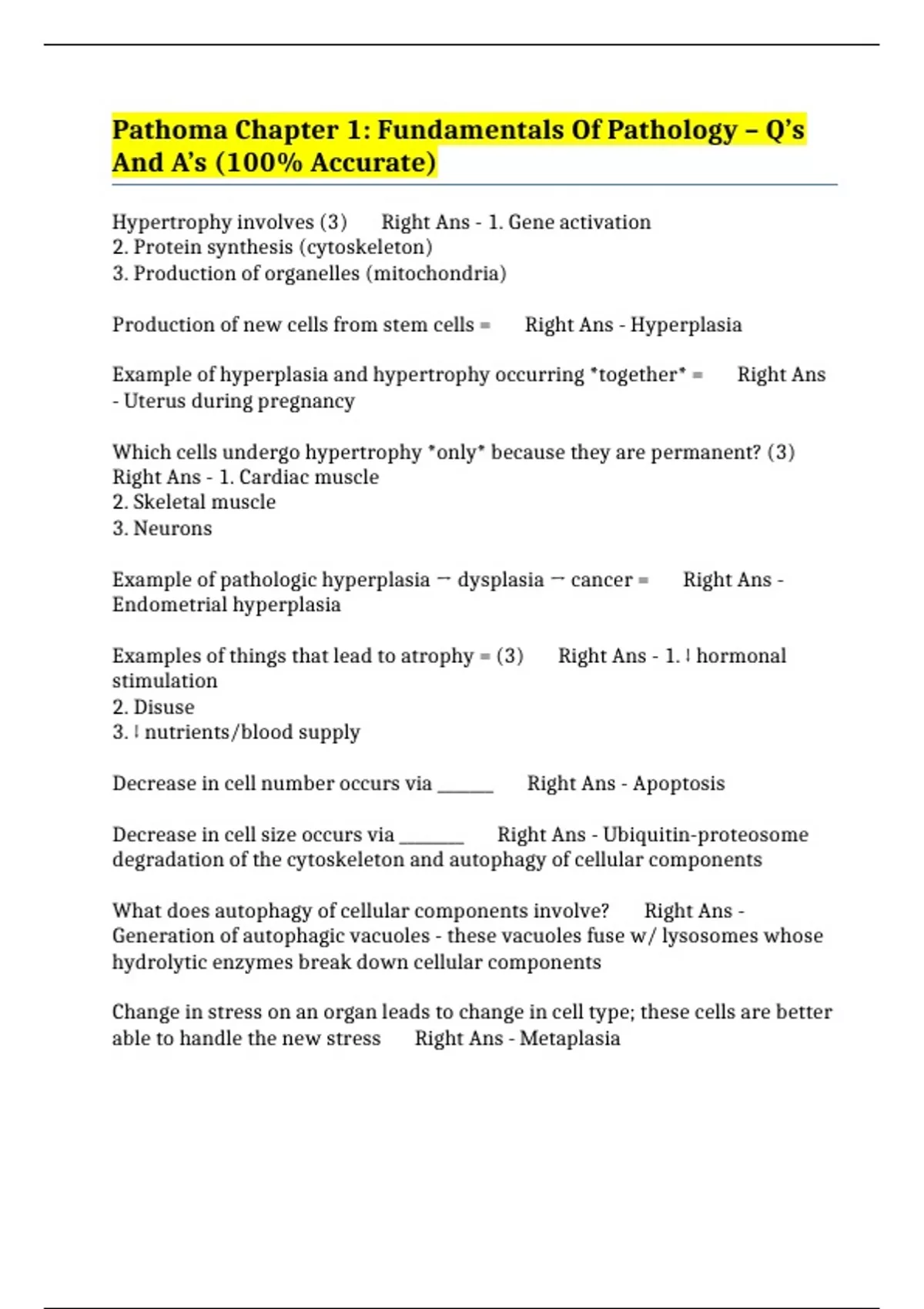 Pathoma Chapter 1: Fundamentals Of Pathology – Q's And A's (100% Accurate)

Hypertrophy involves (3) Right Ans - 1. Gene activation
2. Protein synthesis (cytoskeleton)
3. Production of organelles (mitochondria)

Production of new cells from stem cells = Right Ans - Hyperplasia

Example of hyperplasia and hypertrophy occurring *together* = Right Ans - Uterus during pregnancy

Which cells undergo hypertrophy *only* because they are permanent? (3) Right Ans - 1. Cardiac muscle
2. Skeletal muscle
3. Neurons

Example of pathologic hyperplasia → dysplasia → cancer = Right Ans - Endometrial hyperplasia

Examples of things that lead to atrophy = (3) Right Ans - 1. ↓ hormonal stimulation
2. Disuse
3. ↓ nutrients/blood supply

Decrease in cell number occurs via ______ Right Ans - Apoptosis

Decrease in cell size occurs via _______ Right Ans - Ubiquitin-proteosome degradation of the cytoskeleton and autophagy of cellular components

What does autophagy of cellular components involve? Right Ans - Generation of autophagic vacuoles - these vacuoles fuse w/ lysosomes whose hydrolytic enzymes break down cellular components

Change in stress on an organ leads to change in cell type; these cells are better able to handle the new stress Right Ans - Metaplasia